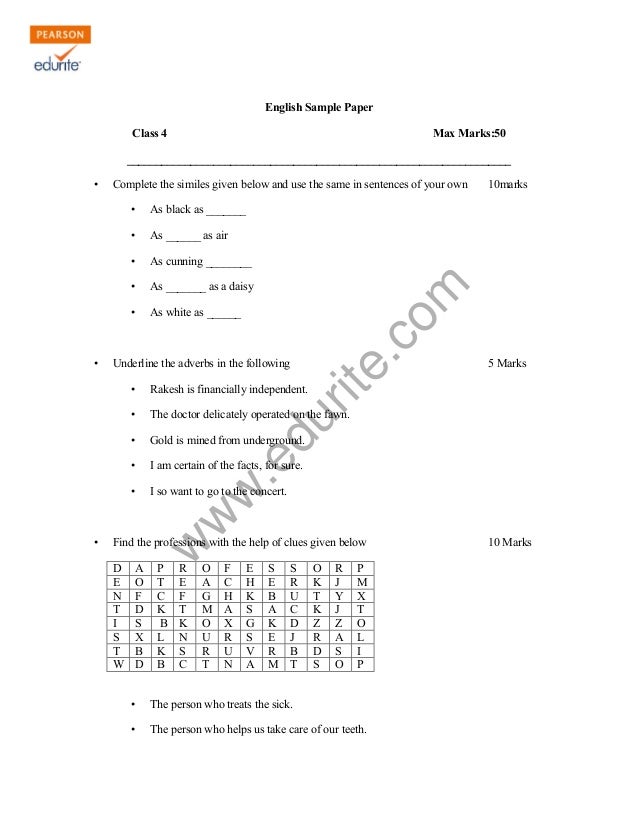 PEARSON
edurite

English Sample Paper

Class 4 Max Marks:50

• Complete the similes given below and use the same in sentences of your own 10marks

• As black as _______

• As ______ as air

• As cunning ________

• As _______ as a daisy

• As white as ______

• Underline the adverbs in the following 5 Marks

• Rakesh is financially independent.

• The doctor delicately operated on the fawn.

• Gold is mined from underground.

• I am certain of the facts, for sure.

• I so want to go to the concert.

• Find the professions with the help of clues given below 10 Marks

| D | A | P | R | O | F | E | S | S | O | R | P |
|---|---|---|---|---|---|---|---|---|---|---|---|
| E | O | T | E | A | C | H | E | R | K | J | M |
| N | F | C | F | G | H | K | B | U | T | Y | X |
| T | D | K | T | M | A | S | A | C | K | J | T |
| I | S | B | K | O | X | G | K | D | Z | Z | O |
| S | X | L | N | U | R | S | E | J | R | A | L |
| T | B | K | S | R | U | V | R | B | D | S | I |
| W | D | B | C | T | N | A | M | T | S | O | P |

• The person who treats the sick.

• The person who helps us take care of our teeth.

www.edurite.com